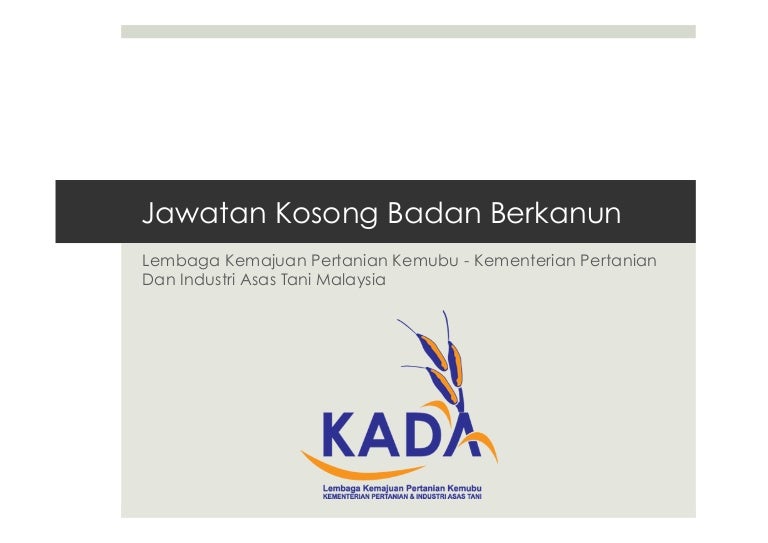 Jawatan Kosong Badan Berkanun

Lembaga Kemajuan Pertanian Kemubu - Kementerian Pertanian Dan Industri Asas Tani Malaysia

KADA

Lembaga Kemajuan Pertanian Kemubu
KEMENTERIAN PERTANIAN & INDUSTRI ASAS TANI